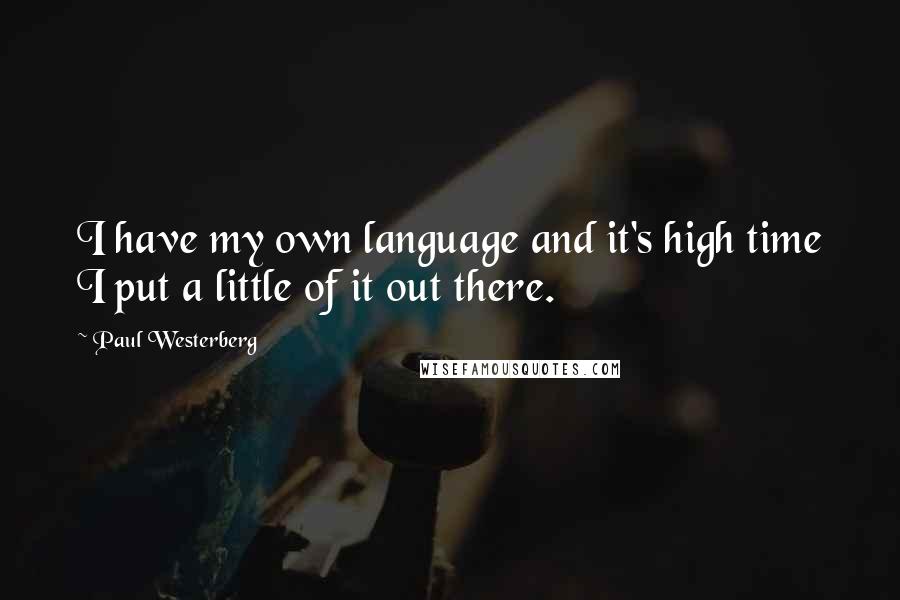 I have my own language and it's high time I put a little of it out there.

~ Paul Westerberg

WISEFAMOUSQUOTES.COM